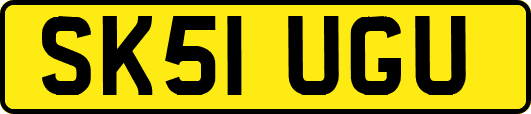 SK51 UGU